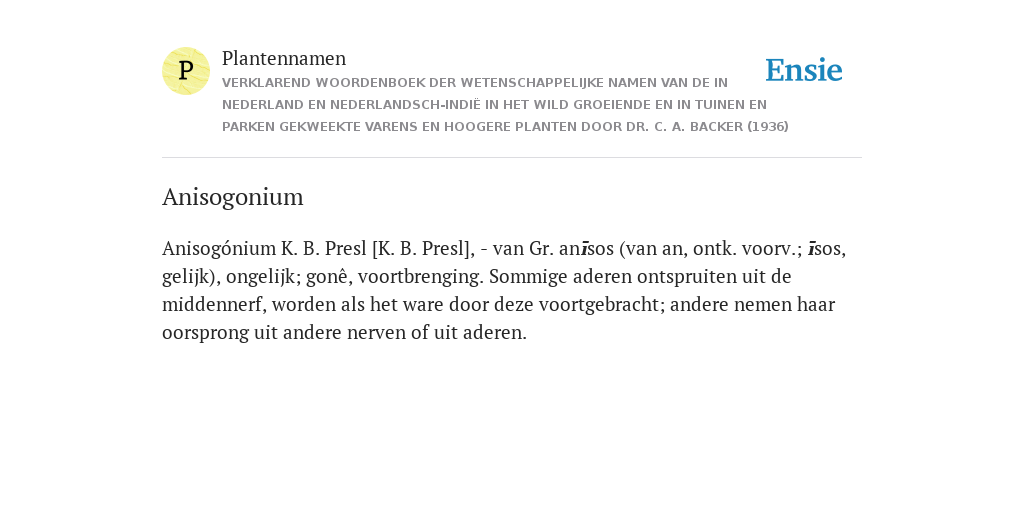 P

Plantennamen

VERKLAREND WOORDENBOEK DER WETENSCHAPPELIJKE NAMEN VAN DE IN NEDERLAND EN NEDERLANDSCH-INDIË IN HET WILD GROEIENDE EN IN TUINEN EN PARKEN GEKWEEKTE VARENS EN HOOGERE PLANTEN DOOR DR. C. A. BACKER (1936)

Ensie

Anisogonium

Anisogónium K. B. Presl [K. B. Presl], - van Gr. anīsos (van an, ontk. voorv.; īsos, gelijk), ongelijk; gonê, voortbrenging. Sommige aderen ontspruiten uit de middennerf, worden als het ware door deze voortgebracht; andere nemen haar oorsprong uit andere nerven of uit aderen.